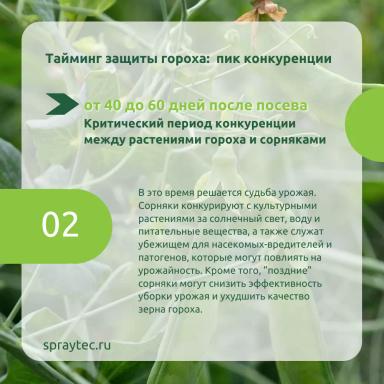 Тайминг защиты гороха: пик конкуренции

от 40 до 60 дней после посева
Критический период конкуренции между растениями гороха и сорняками

02

В это время решается судьба урожая. Сорняки конкурируют с культурными растениями за солнечный свет, воду и питательные вещества, а также служат убежищем для насекомых-вредителей и патогенов, которые могут повлиять на урожайность. Кроме того, "поздние" сорняки могут снизить эффективность уборки урожая и ухудшить качество зерна гороха.

spraytec.ru